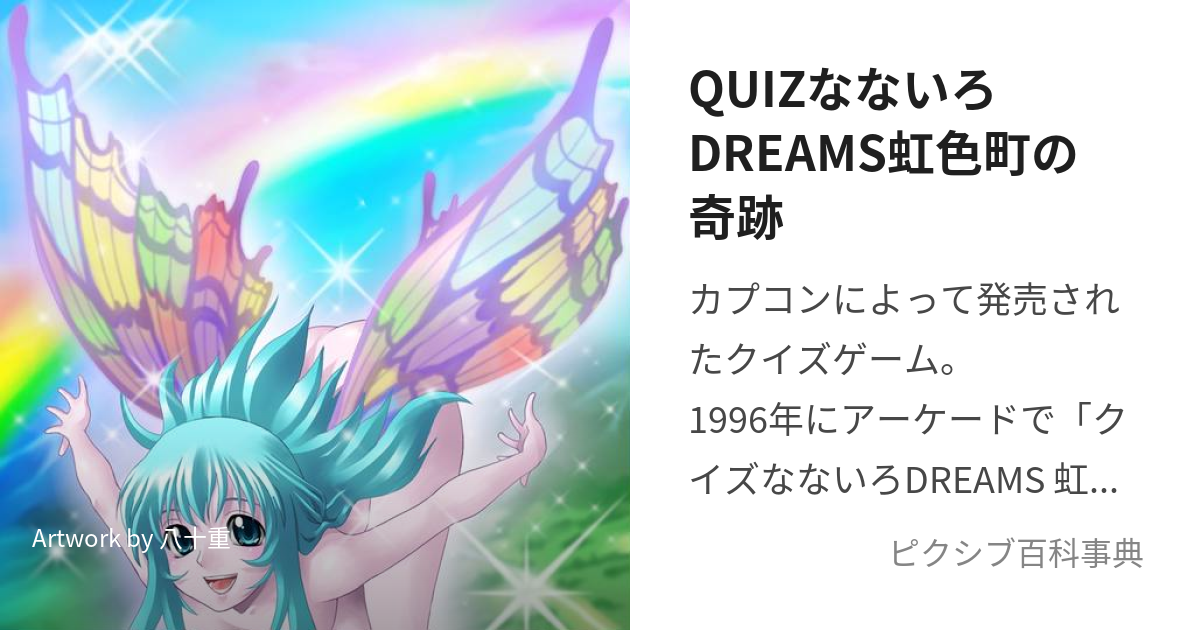 Artwork by 八十重

QUIZなないろDREAMS虹色町の奇跡

カプコンによって発売されたクイズゲーム。
1996年にアーケードで「クイズなないろDREAMS 虹...

ピクシブ百科事典